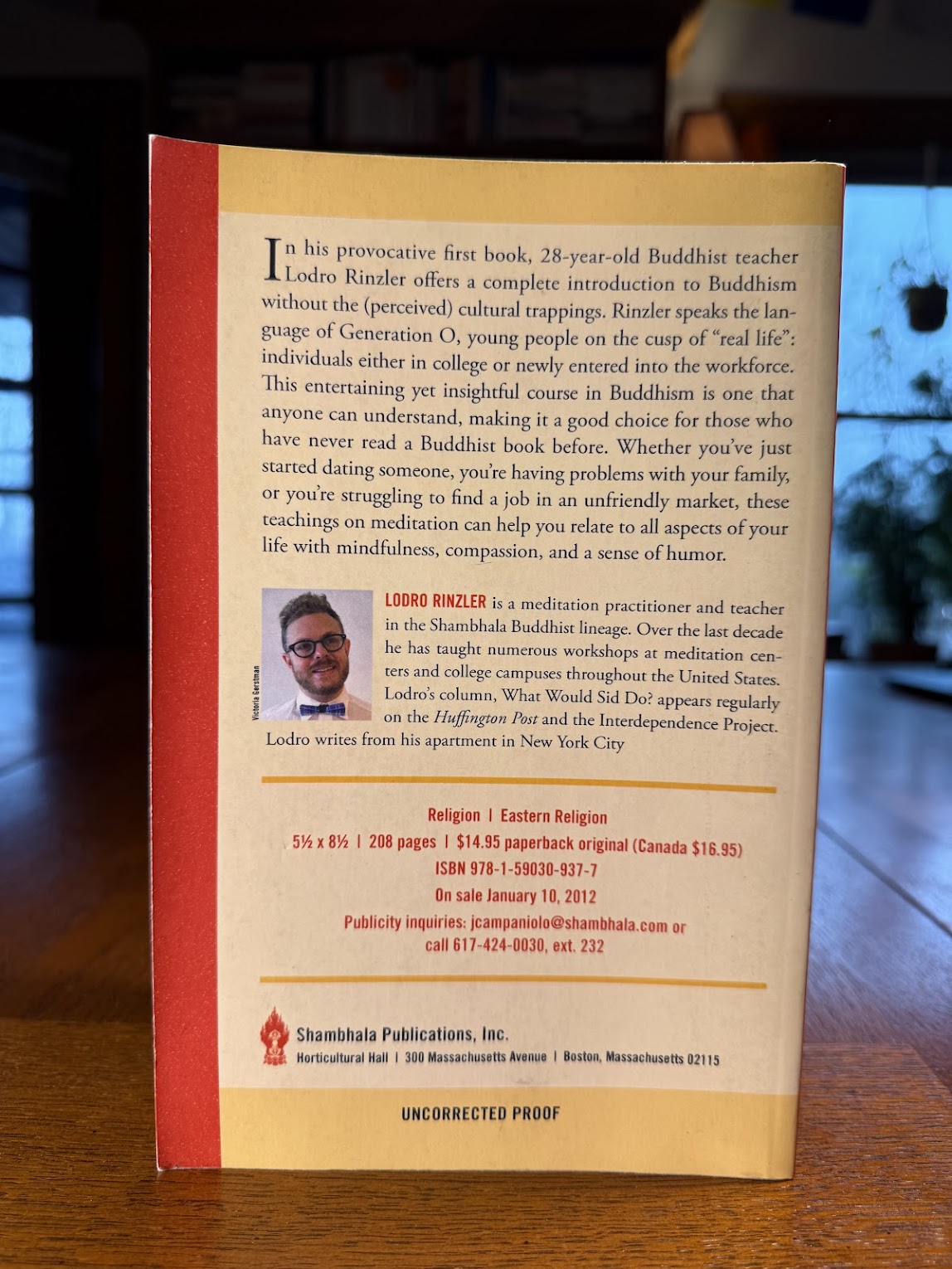 In his provocative first book, 28-year-old Buddhist teacher Lodro Rinzler offers a complete introduction to Buddhism without the (perceived) cultural trappings. Rinzler speaks the language of Generation O, young people on the cusp of "real life": individuals either in college or newly entered into the workforce. This entertaining yet insightful course in Buddhism is one that anyone can understand, making it a good choice for those who have never read a Buddhist book before. Whether you've just started dating someone, you're having problems with your family, or you're struggling to find a job in an unfriendly market, these teachings on meditation can help you relate to all aspects of your life with mindfulness, compassion, and a sense of humor.

Victoria Gerstman

LODRO RINZLER is a meditation practitioner and teacher in the Shambhala Buddhist lineage. Over the last decade he has taught numerous workshops at meditation centers and college campuses throughout the United States. Lodro's column, What Would Sid Do? appears regularly on the Huffington Post and the Interdependence Project. Lodro writes from his apartment in New York City

Religion | Eastern Religion
5½ x 8½ | 208 pages | $14.95 paperback original (Canada $16.95)
ISBN 978-1-59030-937-7
On sale January 10, 2012
Publicity inquiries: jcampaniolo@shambhala.com or call 617-424-0030, ext. 232

Shambhala Publications, Inc.
Horticultural Hall | 300 Massachusetts Avenue | Boston, Massachusetts 02115

UNCORRECTED PROOF